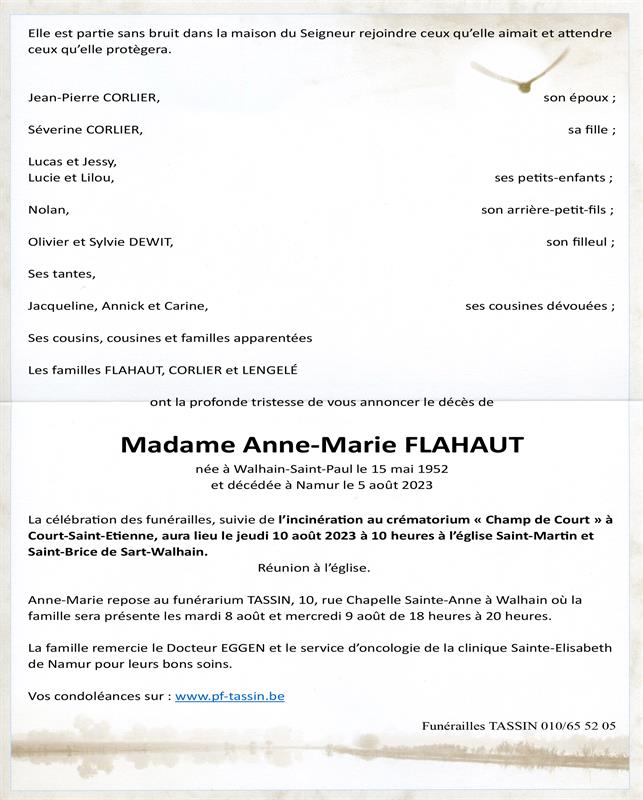 Elle est partie sans bruit dans la maison du Seigneur rejoindre ceux qu'elle aimait et attendre ceux qu'elle protègera.

Jean-Pierre CORLIER, son époux ;

Séverine CORLIER, sa fille ;

Lucas et Jessy,
Lucie et Lilou, ses petits-enfants ;

Nolan, son arrière-petit-fils ;

Olivier et Sylvie DEWIT, son filleul ;

Ses tantes,

Jacqueline, Annick et Carine, ses cousines dévouées ;

Ses cousins, cousines et familles apparentées

Les familles FLAHAUT, CORLIER et LENGELÉ

ont la profonde tristesse de vous annoncer le décès de

Madame Anne-Marie FLAHAUT

née à Walhain-Saint-Paul le 15 mai 1952
et décédée à Namur le 5 août 2023

La célébration des funérailles, suivie de l'incinération au crématorium « Champ de Court » à Court-Saint-Etienne, aura lieu le jeudi 10 août 2023 à 10 heures à l'église Saint-Martin et Saint-Brice de Sart-Walhain.
Réunion à l'église.

Anne-Marie repose au funérarium TASSIN, 10, rue Chapelle Sainte-Anne à Walhain où la famille sera présente les mardi 8 août et mercredi 9 août de 18 heures à 20 heures.

La famille remercie le Docteur EGGEN et le service d'oncologie de la clinique Sainte-Elisabeth de Namur pour leurs bons soins.

Vos condoléances sur : www.pf-tassin.be

Funérailles TASSIN 010/65 52 05